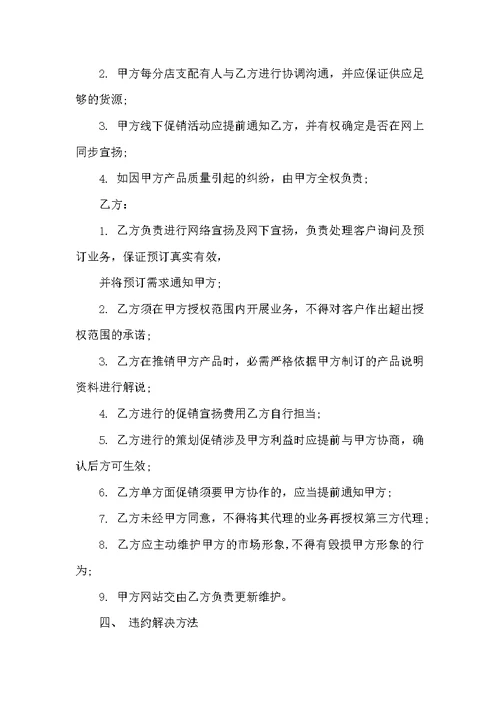 2. 甲方每分店支配有人与乙方进行协调沟通，并应保证供应足够的货源；

3. 甲方线下促销活动应提前通知乙方，并有权确定是否在网上同步宣扬；

4. 如因甲方产品质量引起的纠纷，由甲方全权负责；

乙方：

1. 乙方负责进行网络宣扬及网下宣扬，负责处理客户询问及预订业务，保证预订真实有效，

并将预订需求通知甲方；

2. 乙方须在甲方授权范围内开展业务，不得对客户作出超出授权范围的承诺；

3. 乙方在推销甲方产品时，必需严格依据甲方制订的产品说明资料进行解说；

4. 乙方进行的促销宣扬费用乙方自行担当；

5. 乙方进行的策划促销涉及甲方利益时应提前与甲方协商，确认后方可生效；

6. 乙方单方面促销须要甲方协作的，应当提前通知甲方；

7. 乙方未经甲方同意，不得将其代理的业务再授权第三方代理；

8. 乙方应主动维护甲方的市场形象，不得有毁损甲方形象的行为；

9. 甲方网站交由乙方负责更新维护。

四、 违约解决方法